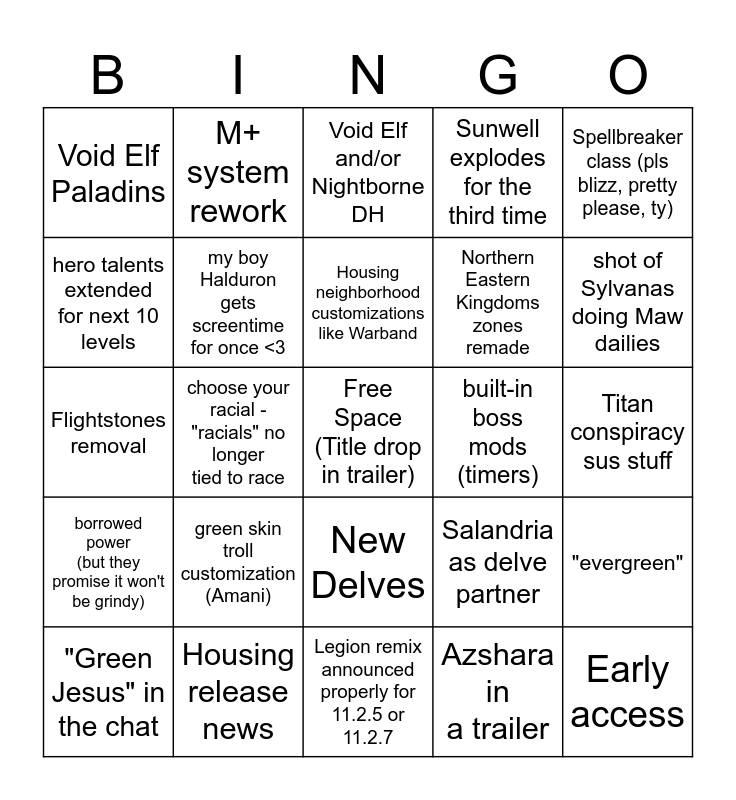 | B | I | N | G | O |
|---|---|---|---|---|
| Void Elf Paladins | M+ system rework | Void Elf and/or Nightborne DH | Sunwell explodes for the third time | Spellbreaker class (pls blizz, pretty please, ty) |
| hero talents extended for next 10 levels | my boy Halduron gets screentime for once <3 | Housing neighborhood customizations like Warband | Northern Eastern Kingdoms zones remade | shot of Sylvanas doing Maw dailies |
| Flightstones removal | choose your racial - "racials" no longer tied to race | Free Space (Title drop in trailer) | built-in boss mods (timers) | Titan conspiracy sus stuff |
| borrowed power (but they promise it won't be grindy) | green skin troll customization (Amani) | New Delves | Salandria as delve partner | "evergreen" |
| "Green Jesus" in the chat | Housing release news | Legion remix announced properly for 11.2.5 or 11.2.7 | Azshara in a trailer | Early access |